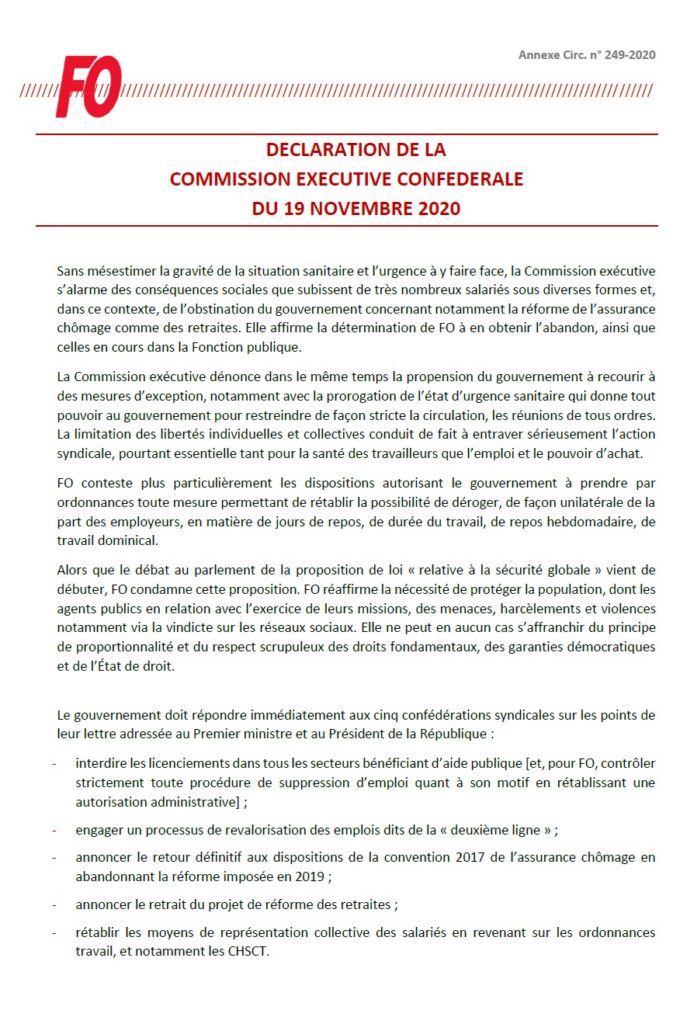 Annexe Circ. n° 249-2020

FO

DECLARATION DE LA
COMMISSION EXECUTIVE CONFEDERALE
DU 19 NOVEMBRE 2020

Sans mésestimer la gravité de la situation sanitaire et l'urgence à y faire face, la Commission exécutive s'alarme des conséquences sociales que subissent de très nombreux salariés sous diverses formes et, dans ce contexte, de l'obstination du gouvernement concernant notamment la réforme de l'assurance chômage comme des retraites. Elle affirme la détermination de FO à en obtenir l'abandon, ainsi que celles en cours dans la Fonction publique.

La Commission exécutive dénonce dans le même temps la propension du gouvernement à recourir à des mesures d'exception, notamment avec la prorogation de l'état d'urgence sanitaire qui donne tout pouvoir au gouvernement pour restreindre de façon stricte la circulation, les réunions de tous ordres. La limitation des libertés individuelles et collectives conduit de fait à entraver sérieusement l'action syndicale, pourtant essentielle tant pour la santé des travailleurs que l'emploi et le pouvoir d'achat.

FO conteste plus particulièrement les dispositions autorisant le gouvernement à prendre par ordonnances toute mesure permettant de rétablir la possibilité de déroger, de façon unilatérale de la part des employeurs, en matière de jours de repos, de durée du travail, de repos hebdomadaire, de travail dominical.

Alors que le débat au parlement de la proposition de loi « relative à la sécurité globale » vient de débuter, FO condamne cette proposition. FO réaffirme la nécessité de protéger la population, dont les agents publics en relation avec l'exercice de leurs missions, des menaces, harcèlements et violences notamment via la vindicte sur les réseaux sociaux. Elle ne peut en aucun cas s'affranchir du principe de proportionnalité et du respect scrupuleux des droits fondamentaux, des garanties démocratiques et de l'État de droit.

Le gouvernement doit répondre immédiatement aux cinq confédérations syndicales sur les points de leur lettre adressée au Premier ministre et au Président de la République :

- interdire les licenciements dans tous les secteurs bénéficiant d'aide publique [et, pour FO, contrôler strictement toute procédure de suppression d'emploi quant à son motif en rétablissant une autorisation administrative] ;

- engager un processus de revalorisation des emplois dits de la « deuxième ligne » ;

- annoncer le retour définitif aux dispositions de la convention 2017 de l'assurance chômage en abandonnant la réforme imposée en 2019 ;

- annoncer le retrait du projet de réforme des retraites ;

- rétablir les moyens de représentation collective des salariés en revenant sur les ordonnances travail, et notamment les CHSCT.